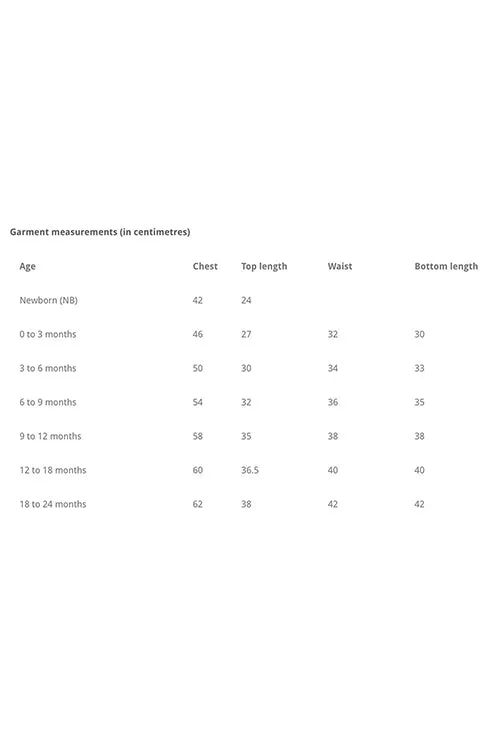 Garment measurements (in centimetres)

| Age | Chest | Top length | Waist | Bottom length |
|---|---|---|---|---|
| Newborn (NB) | 42 | 24 | | |
| 0 to 3 months | 46 | 27 | 32 | 30 |
| 3 to 6 months | 50 | 30 | 34 | 33 |
| 6 to 9 months | 54 | 32 | 36 | 35 |
| 9 to 12 months | 58 | 35 | 38 | 38 |
| 12 to 18 months | 60 | 36.5 | 40 | 40 |
| 18 to 24 months | 62 | 38 | 42 | 42 |